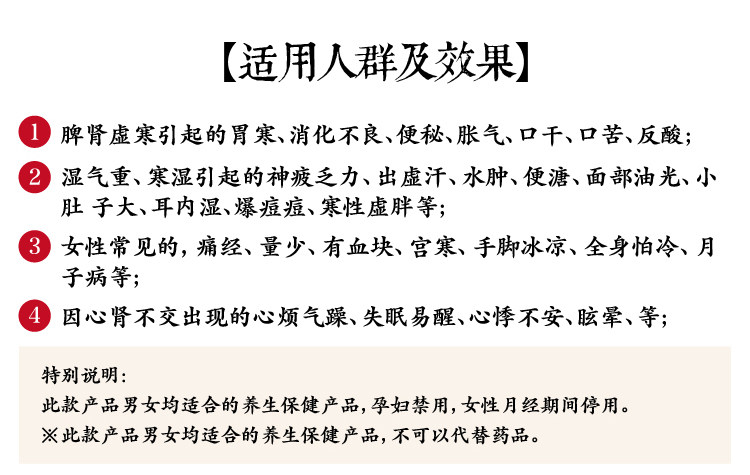 【适用人群及效果】

1 脾肾虚寒引起的胃寒、消化不良、便秘、胀气、口干、口苦、反酸；

2 湿气重、寒湿引起的神疲乏力、出虚汗、水肿、便溏、面部油光、小肚 子大、耳内湿、爆痘痘、寒性虚胖等；

3 女性常见的，痛经、量少、有血块、宫寒、手脚冰凉、全身怕冷、月子病等；

4 因心肾不交出现的心烦气躁、失眠易醒、心悸不安、眩晕、等；

特别说明：
此款产品男女均适合的养生保健产品，孕妇禁用，女性月经期间停用。
※此款产品男女均适合的养生保健产品，不可以代替药品。